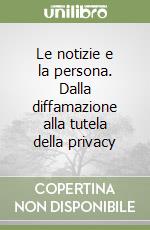 unilibro

Le notizie e la persona. Dalla diffamazione alla tutela della privacy

COPERTINA NON DISPONIBILE